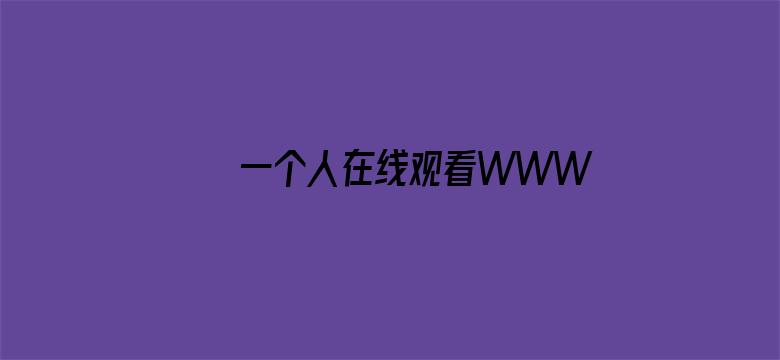 一个人在线观看WWW